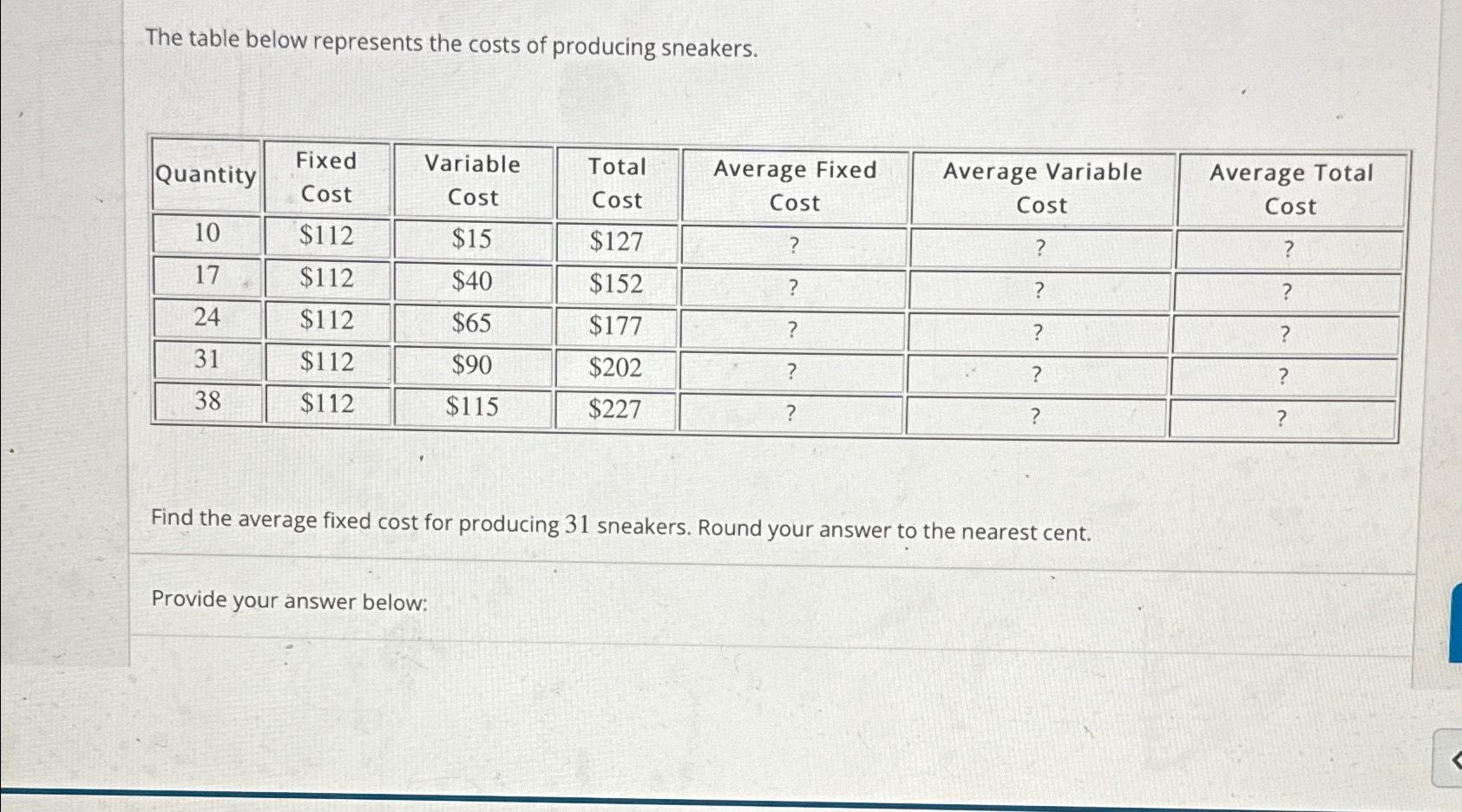 The table below represents the costs of producing sneakers.

| Quantity | Fixed Cost | Variable Cost | Total Cost | Average Fixed Cost | Average Variable Cost | Average Total Cost |
|---|---|---|---|---|---|---|
| 10 | \$112 | \$15 | \$127 | ? | ? | ? |
| 17 | \$112 | \$40 | \$152 | ? | ? | ? |
| 24 | \$112 | \$65 | \$177 | ? | ? | ? |
| 31 | \$112 | \$90 | \$202 | ? | ? | ? |
| 38 | \$112 | \$115 | \$227 | ? | ? | ? |

Find the average fixed cost for producing 31 sneakers. Round your answer to the nearest cent.

Provide your answer below: